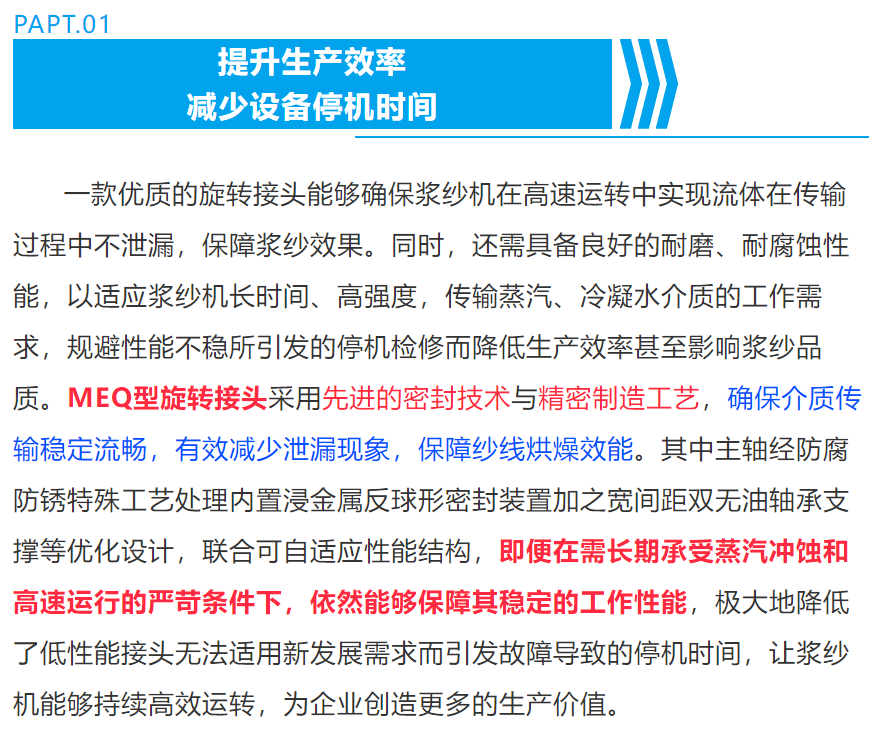 PAPT.01

提升生产效率
减少设备停机时间

一款优质的旋转接头能够确保浆纱机在高速运转中实现流体在传输过程中不泄漏，保障浆纱效果。同时，还需具备良好的耐磨、耐腐蚀性能，以适应浆纱机长时间、高强度，传输蒸汽、冷凝水介质的工作需求，规避性能不稳所引发的停机检修而降低生产效率甚至影响浆纱品质。MEQ型旋转接头采用先进的密封技术与精密制造工艺，确保介质传输稳定流畅，有效减少泄漏现象，保障纱线烘燥效能。其中主轴经防腐防锈特殊工艺处理内置浸金属反球形密封装置加之宽间距双无油轴承支撑等优化设计，联合可自适应性能结构，即便在需长期承受蒸汽冲蚀和高速运行的严苛条件下，依然能够保障其稳定的工作性能，极大地降低了低性能接头无法适用新发展需求而引发故障导致的停机时间，让浆纱机能够持续高效运转，为企业创造更多的生产价值。